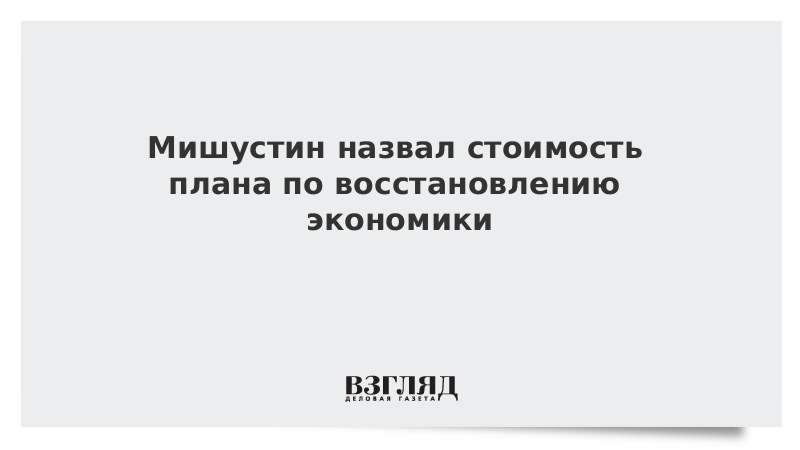 Мишустин назвал стоимость плана по восстановлению экономики

ВЗГЛЯД
ДЕЛОВАЯ ГАЗЕТА